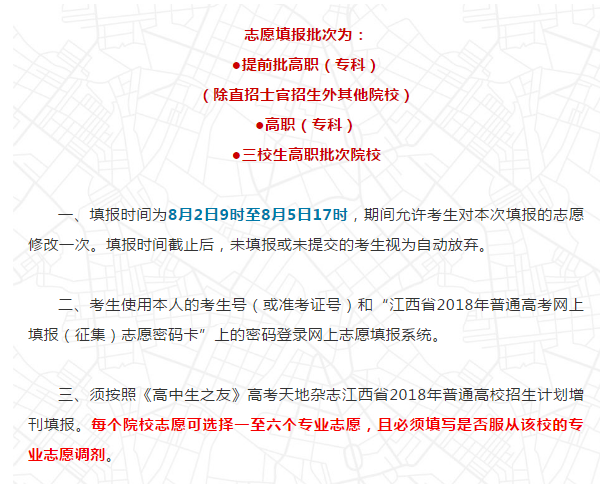 志愿填报批次为：

●提前批高职（专科）

（除直招士官招生外其他院校）

●高职（专科）

●三校生高职批次院校

一、填报时间为8月2日9时至8月5日17时，期间允许考生对本次填报的志愿修改一次。填报时间截止后，未填报或未提交的考生视为自动放弃。

二、考生使用本人的考生号（或准考证号）和“江西省2018年普通高考网上填报（征集）志愿密码卡”上的密码登录网上志愿填报系统。

三、须按照《高中生之友》高考天地杂志江西省2018年普通高校招生计划增刊填报。每个院校志愿可选择一至六个专业志愿，且必须填写是否服从该校的专业志愿调剂。